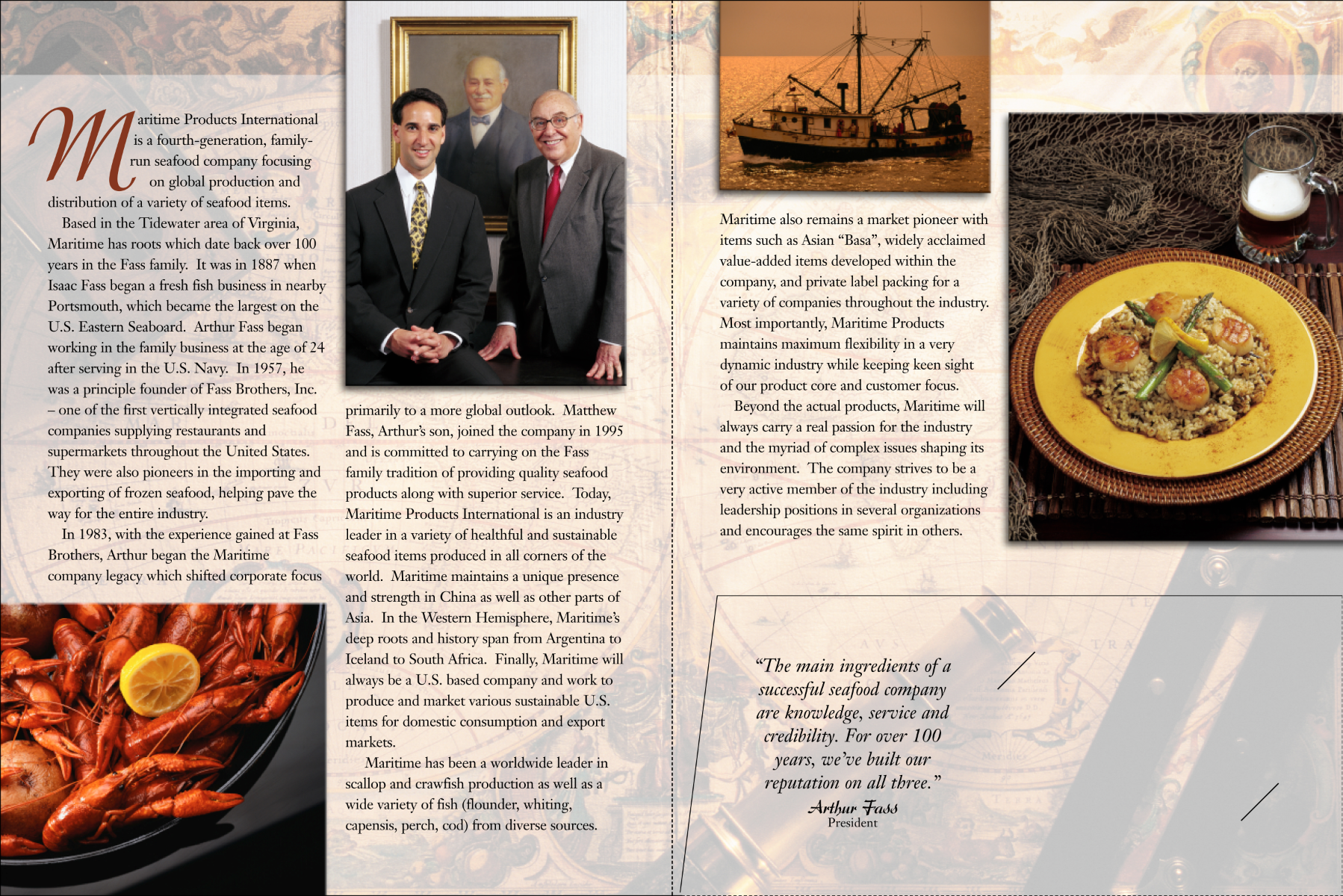 Maritime Products International is a fourth-generation, family-run seafood company focusing on global production and distribution of a variety of seafood items.

Based in the Tidewater area of Virginia, Maritime has roots which date back over 100 years in the Fass family. It was in 1887 when Isaac Fass began a fresh fish business in nearby Portsmouth, which became the largest on the U.S. Eastern Seaboard. Arthur Fass began working in the family business at the age of 24 after serving in the U.S. Navy. In 1957, he was a principle founder of Fass Brothers, Inc. – one of the first vertically integrated seafood companies supplying restaurants and supermarkets throughout the United States. They were also pioneers in the importing and exporting of frozen seafood, helping pave the way for the entire industry.

In 1983, with the experience gained at Fass Brothers, Arthur began the Maritime company legacy which shifted corporate focus primarily to a more global outlook. Matthew Fass, Arthur's son, joined the company in 1995 and is committed to carrying on the Fass family tradition of providing quality seafood products along with superior service. Today, Maritime Products International is an industry leader in a variety of healthful and sustainable seafood items produced in all corners of the world. Maritime maintains a unique presence and strength in China as well as other parts of Asia. In the Western Hemisphere, Maritime's deep roots and history span from Argentina to Iceland to South Africa. Finally, Maritime will always be a U.S. based company and work to produce and market various sustainable U.S. items for domestic consumption and export markets.

Maritime has been a worldwide leader in scallop and crawfish production as well as a wide variety of fish (flounder, whiting, capensis, perch, cod) from diverse sources.

Maritime also remains a market pioneer with items such as Asian "Basa", widely acclaimed value-added items developed within the company, and private label packing for a variety of companies throughout the industry. Most importantly, Maritime Products maintains maximum flexibility in a very dynamic industry while keeping keen sight of our product core and customer focus.

Beyond the actual products, Maritime will always carry a real passion for the industry and the myriad of complex issues shaping its environment. The company strives to be a very active member of the industry including leadership positions in several organizations and encourages the same spirit in others.

"The main ingredients of a successful seafood company are knowledge, service and credibility. For over 100 years, we've built our reputation on all three."
Arthur Fass
President